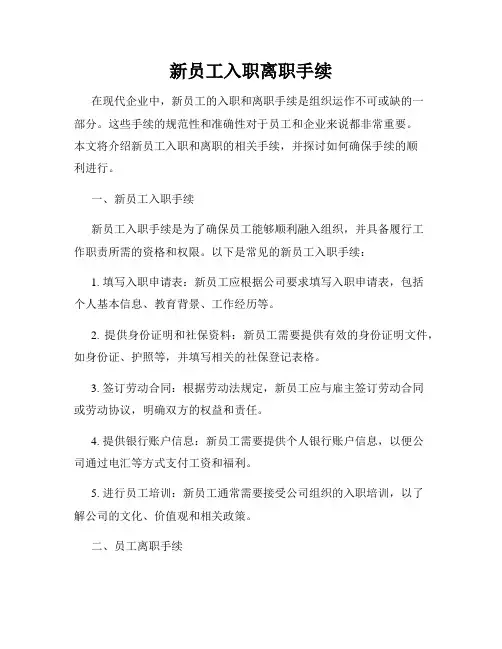 新员工入职离职手续

在现代企业中，新员工的入职和离职手续是组织运作不可或缺的一部分。这些手续的规范性和准确性对于员工和企业来说都非常重要。本文将介绍新员工入职和离职的相关手续，并探讨如何确保手续的顺利进行。

一、新员工入职手续

新员工入职手续是为了确保员工能够顺利融入组织，并具备履行工作职责所需的资格和权限。以下是常见的新员工入职手续：

1. 填写入职申请表：新员工应根据公司要求填写入职申请表，包括个人基本信息、教育背景、工作经历等。

2. 提供身份证明和社保资料：新员工需要提供有效的身份证明文件，如身份证、护照等，并填写相关的社保登记表格。

3. 签订劳动合同：根据劳动法规定，新员工应与雇主签订劳动合同或劳动协议，明确双方的权益和责任。

4. 提供银行账户信息：新员工需要提供个人银行账户信息，以便公司通过电汇等方式支付工资和福利。

5. 进行员工培训：新员工通常需要接受公司组织的入职培训，以了解公司的文化、价值观和相关政策。

二、员工离职手续